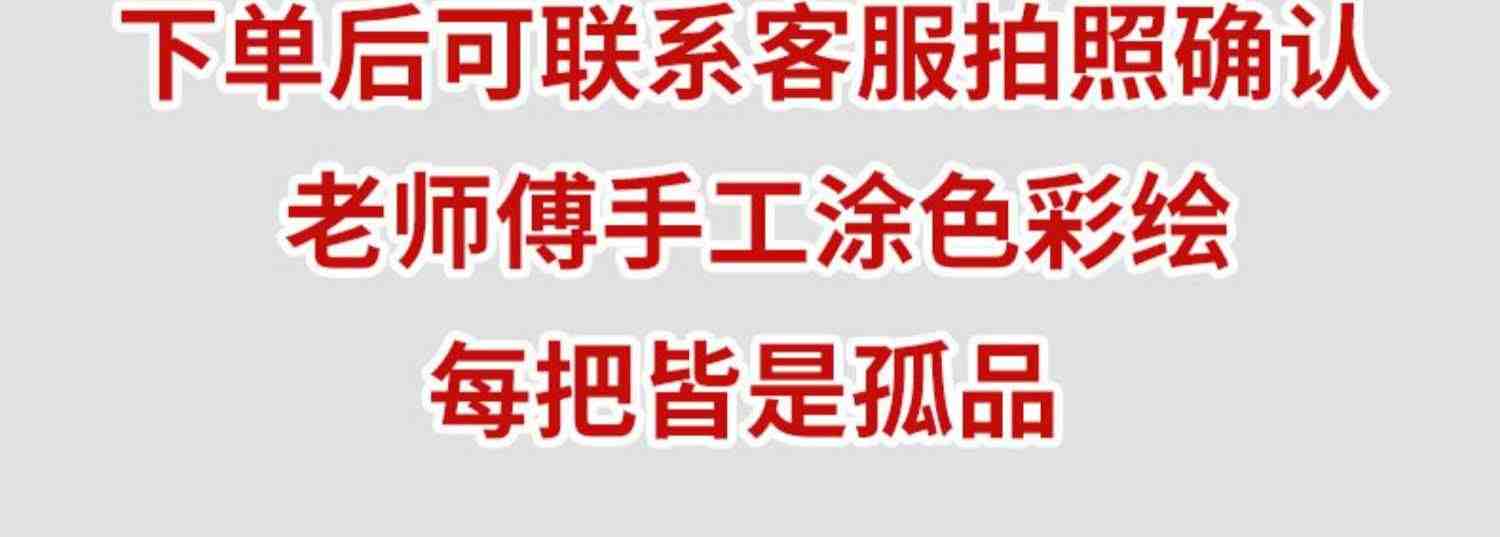 下单后可联系客服拍照确认

老师傅手工涂色彩绘

每把皆是孤品